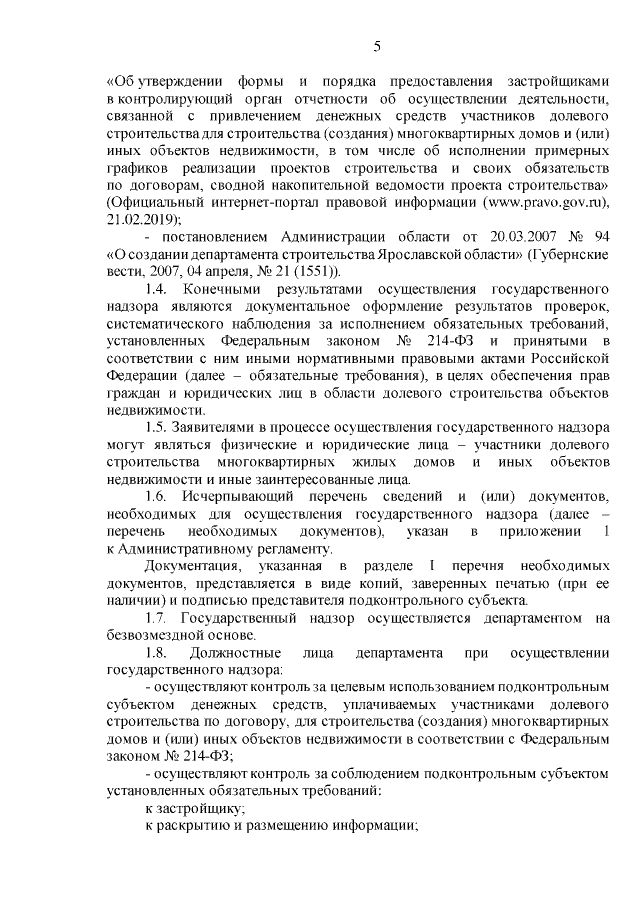 5

«Об утверждении формы и порядка предоставления застройщиками в контролирующий орган отчетности об осуществлении деятельности, связанной с привлечением денежных средств участников долевого строительства для строительства (создания) многоквартирных домов и (или) иных объектов недвижимости, в том числе об исполнении примерных графиков реализации проектов строительства и своих обязательств по договорам, сводной накопительной ведомости проекта строительства» (Официальный интернет-портал правовой информации (www.pravo.gov.ru), 21.02.2019);

- постановлением Администрации области от 20.03.2007 № 94 «О создании департамента строительства Ярославской области» (Губернские вести, 2007, 04 апреля, № 21 (1551)).

1.4. Конечными результатами осуществления государственного надзора являются документальное оформление результатов проверок, систематического наблюдения за исполнением обязательных требований, установленных Федеральным законом № 214-ФЗ и принятыми в соответствии с ним иными нормативными правовыми актами Российской Федерации (далее – обязательные требования), в целях обеспечения прав граждан и юридических лиц в области долевого строительства объектов недвижимости.

1.5. Заявителями в процессе осуществления государственного надзора могут являться физические и юридические лица – участники долевого строительства многоквартирных жилых домов и иных объектов недвижимости и иные заинтересованные лица.

1.6. Исчерпывающий перечень сведений и (или) документов, необходимых для осуществления государственного надзора (далее – перечень необходимых документов), указан в приложении 1 к Административному регламенту.

Документация, указанная в разделе I перечня необходимых документов, представляется в виде копий, заверенных печатью (при ее наличии) и подписью представителя подконтрольного субъекта.

1.7. Государственный надзор осуществляется департаментом на безвозмездной основе.

1.8. Должностные лица департамента при осуществлении государственного надзора:

- осуществляют контроль за целевым использованием подконтрольным субъектом денежных средств, уплачиваемых участниками долевого строительства по договору, для строительства (создания) многоквартирных домов и (или) иных объектов недвижимости в соответствии с Федеральным законом № 214-ФЗ;

- осуществляют контроль за соблюдением подконтрольным субъектом установленных обязательных требований:

к застройщику;

к раскрытию и размещению информации;